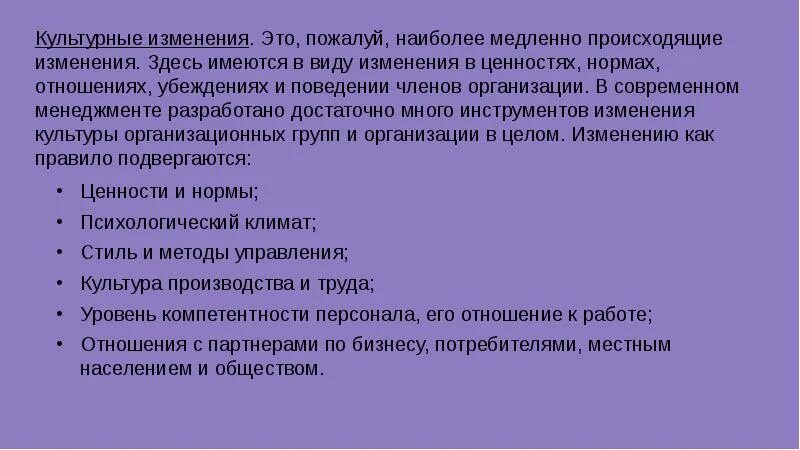 Культурные изменения. Это, пожалуй, наиболее медленно происходящие изменения. Здесь имеются в виду изменения в ценностях, нормах, отношениях, убеждениях и поведении членов организации. В современном менеджменте разработано достаточно много инструментов изменения культуры организационных групп и организации в целом. Изменению как правило подвергаются:

• Ценности и нормы;
• Психологический климат;
• Стиль и методы управления;
• Культура производства и труда;
• Уровень компетентности персонала, его отношение к работе;
• Отношения с партнерами по бизнесу, потребителями, местным населением и обществом.